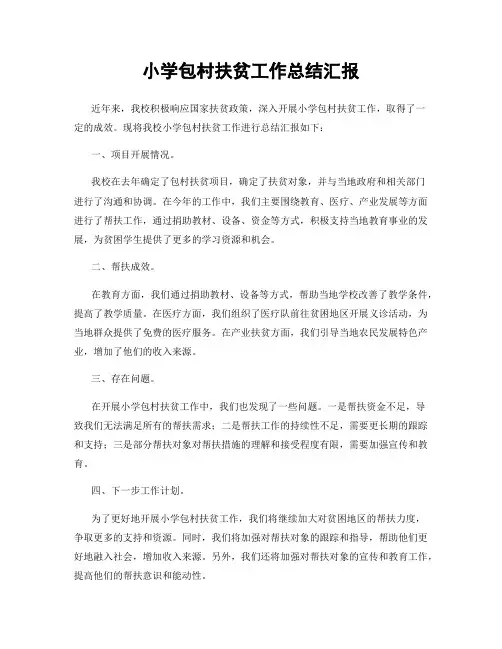 小学包村扶贫工作总结汇报

近年来，我校积极响应国家扶贫政策，深入开展小学包村扶贫工作，取得了一定的成效。现将我校小学包村扶贫工作进行总结汇报如下：

一、项目开展情况。

我校在去年确定了包村扶贫项目，确定了扶贫对象，并与当地政府和相关部门进行了沟通和协调。在今年的工作中，我们主要围绕教育、医疗、产业发展等方面进行了帮扶工作，通过捐助教材、设备、资金等方式，积极支持当地教育事业的发展，为贫困学生提供了更多的学习资源和机会。

二、帮扶成效。

在教育方面，我们通过捐助教材、设备等方式，帮助当地学校改善了教学条件，提高了教学质量。在医疗方面，我们组织了医疗队前往贫困地区开展义诊活动，为当地群众提供了免费的医疗服务。在产业扶贫方面，我们引导当地农民发展特色产业，增加了他们的收入来源。

三、存在问题。

在开展小学包村扶贫工作中，我们也发现了一些问题。一是帮扶资金不足，导致我们无法满足所有的帮扶需求；二是帮扶工作的持续性不足，需要更长期的跟踪和支持；三是部分帮扶对象对帮扶措施的理解和接受程度有限，需要加强宣传和教育。

四、下一步工作计划。

为了更好地开展小学包村扶贫工作，我们将继续加大对贫困地区的帮扶力度，争取更多的支持和资源。同时，我们将加强对帮扶对象的跟踪和指导，帮助他们更好地融入社会，增加收入来源。另外，我们还将加强对帮扶对象的宣传和教育工作，提高他们的帮扶意识和能动性。